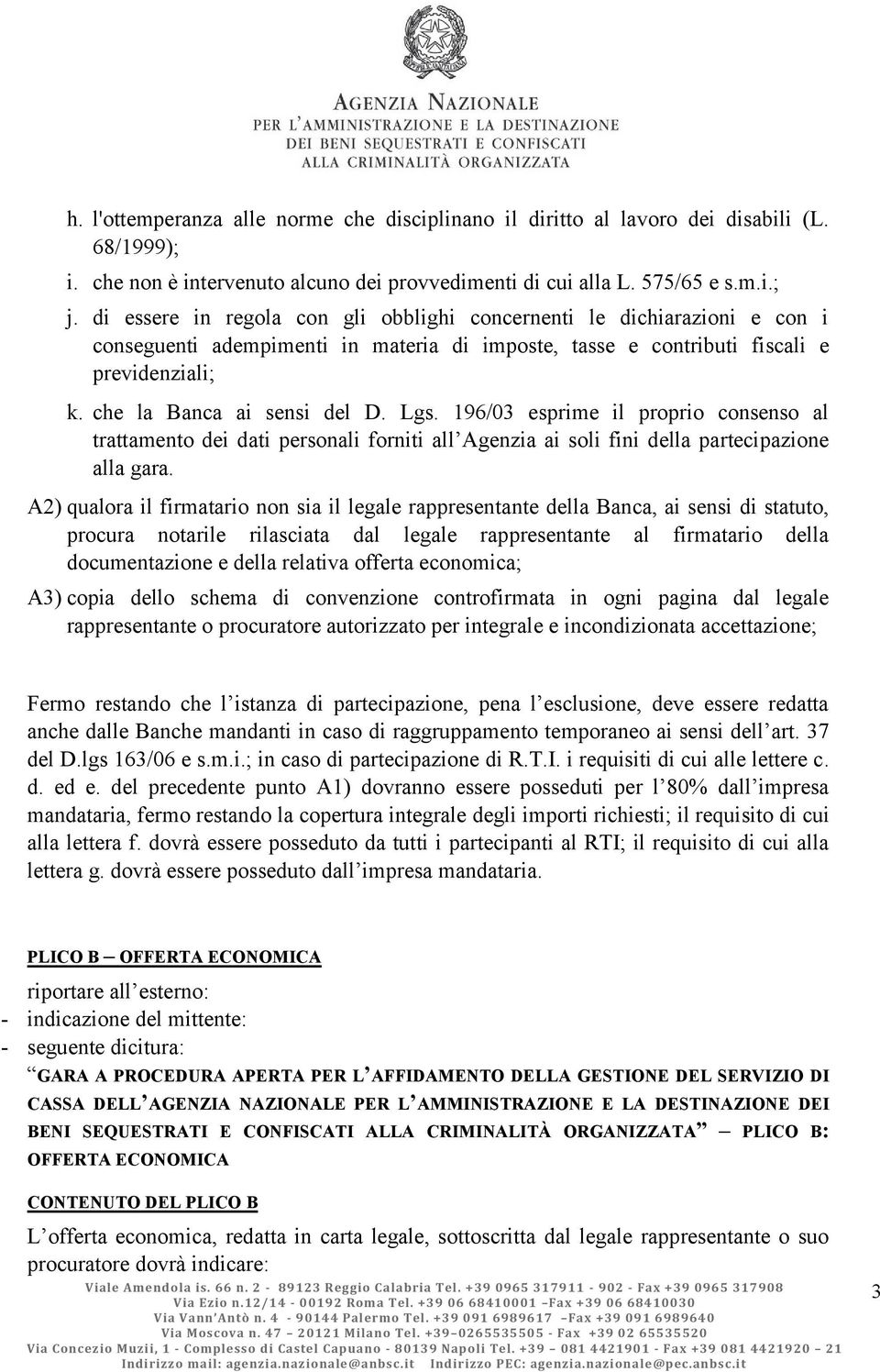 AGENZIA NAZIONALE
PER L'AMMINISTRAZIONE E LA DESTINAZIONE
DEI BENI SEQUESTRATI E CONFISCATI
ALLA CRIMINALITÀ ORGANIZZATA

h. l'ottemperanza alle norme che disciplinano il diritto al lavoro dei disabili (L. 68/1999);
i. che non è intervenuto alcuno dei provvedimenti di cui alla L. 575/65 e s.m.i.;
j. di essere in regola con gli obblighi concernenti le dichiarazioni e con i conseguenti adempimenti in materia di imposte, tasse e contributi fiscali e previdenziali;
k. che la Banca ai sensi del D. Lgs. 196/03 esprime il proprio consenso al trattamento dei dati personali forniti all Agenzia ai soli fini della partecipazione alla gara.

A2) qualora il firmatario non sia il legale rappresentante della Banca, ai sensi di statuto, procura notarile rilasciata dal legale rappresentante al firmatario della documentazione e della relativa offerta economica;

A3) copia dello schema di convenzione controfirmata in ogni pagina dal legale rappresentante o procuratore autorizzato per integrale e incondizionata accettazione;

Fermo restando che l istanza di partecipazione, pena l esclusione, deve essere redatta anche dalle Banche mandanti in caso di raggruppamento temporaneo ai sensi dell art. 37 del D.lgs 163/06 e s.m.i.; in caso di partecipazione di R.T.I. i requisiti di cui alle lettere c. d. ed e. del precedente punto A1) dovranno essere posseduti per l 80% dall impresa mandataria, fermo restando la copertura integrale degli importi richiesti; il requisito di cui alla lettera f. dovrà essere posseduto da tutti i partecipanti al RTI; il requisito di cui alla lettera g. dovrà essere posseduto dall impresa mandataria.

PLICO B – OFFERTA ECONOMICA

riportare all esterno:
- indicazione del mittente:
- seguente dicitura:
GARA A PROCEDURA APERTA PER L AFFIDAMENTO DELLA GESTIONE DEL SERVIZIO DI CASSA DELL AGENZIA NAZIONALE PER L AMMINISTRAZIONE E LA DESTINAZIONE DEI BENI SEQUESTRATI E CONFISCATI ALLA CRIMINALITÀ ORGANIZZATA – PLICO B: OFFERTA ECONOMICA

CONTENUTO DEL PLICO B

L offerta economica, redatta in carta legale, sottoscritta dal legale rappresentante o suo procuratore dovrà indicare:

Viale Amendola is. 66 n. 2 - 89123 Reggio Calabria Tel. +39 0965 317911 - 902 - Fax +39 0965 317908
Via Ezio n.12/14 - 00192 Roma Tel. +39 06 68410001 –Fax +39 06 68410030
Via Vann'Antò n. 4 - 90144 Palermo Tel. +39 091 6989617 –Fax +39 091 6989640
Via Moscova n. 47 – 20121 Milano Tel. +39–0265535505 - Fax +39 02 65535520
Via Concezio Muzii, 1 - Complesso di Castel Capuano - 80139 Napoli Tel. +39 – 081 4421901 - Fax +39 081 4421920 – 21
Indirizzo mail: agenzia.nazionale@anbsc.it Indirizzo PEC: agenzia.nazionale@pec.anbsc.it

3